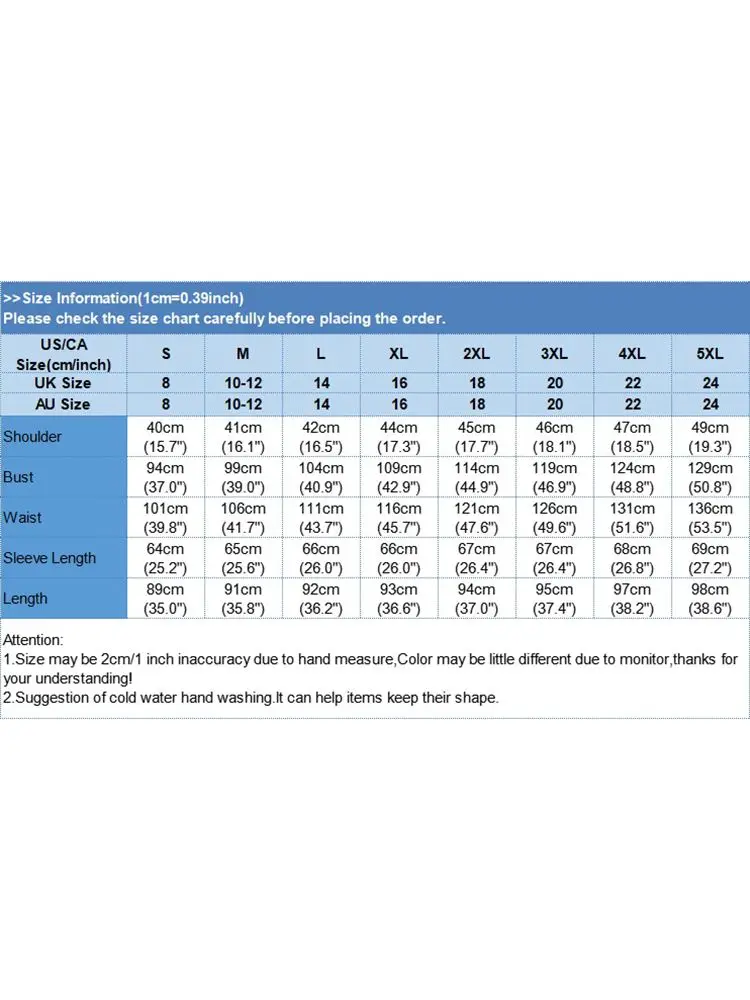 >>Size Information(1cm=0.39inch)
Please check the size chart carefully before placing the order.

| US/CA Size(cm/inch) | S | M | L | XL | 2XL | 3XL | 4XL | 5XL |
|---|---|---|---|---|---|---|---|---|
| UK Size | 8 | 10-12 | 14 | 16 | 18 | 20 | 22 | 24 |
| AU Size | 8 | 10-12 | 14 | 16 | 18 | 20 | 22 | 24 |
| Shoulder | 40cm (15.7") | 41cm (16.1") | 42cm (16.5") | 44cm (17.3") | 45cm (17.7") | 46cm (18.1") | 47cm (18.5") | 49cm (19.3") |
| Bust | 94cm (37.0") | 99cm (39.0") | 104cm (40.9") | 109cm (42.9") | 114cm (44.9") | 119cm (46.9") | 124cm (48.8") | 129cm (50.8") |
| Waist | 101cm (39.8") | 106cm (41.7") | 111cm (43.7") | 116cm (45.7") | 121cm (47.6") | 126cm (49.6") | 131cm (51.6") | 136cm (53.5") |
| Sleeve Length | 64cm (25.2") | 65cm (25.6") | 66cm (26.0") | 66cm (26.0") | 67cm (26.4") | 67cm (26.4") | 68cm (26.8") | 69cm (27.2") |
| Length | 89cm (35.0") | 91cm (35.8") | 92cm (36.2") | 93cm (36.6") | 94cm (37.0") | 95cm (37.4") | 97cm (38.2") | 98cm (38.6") |

Attention:
1.Size may be 2cm/1 inch inaccuracy due to hand measure,Color may be little different due to monitor,thanks for your understanding!
2.Suggestion of cold water hand washing.It can help items keep their shape.